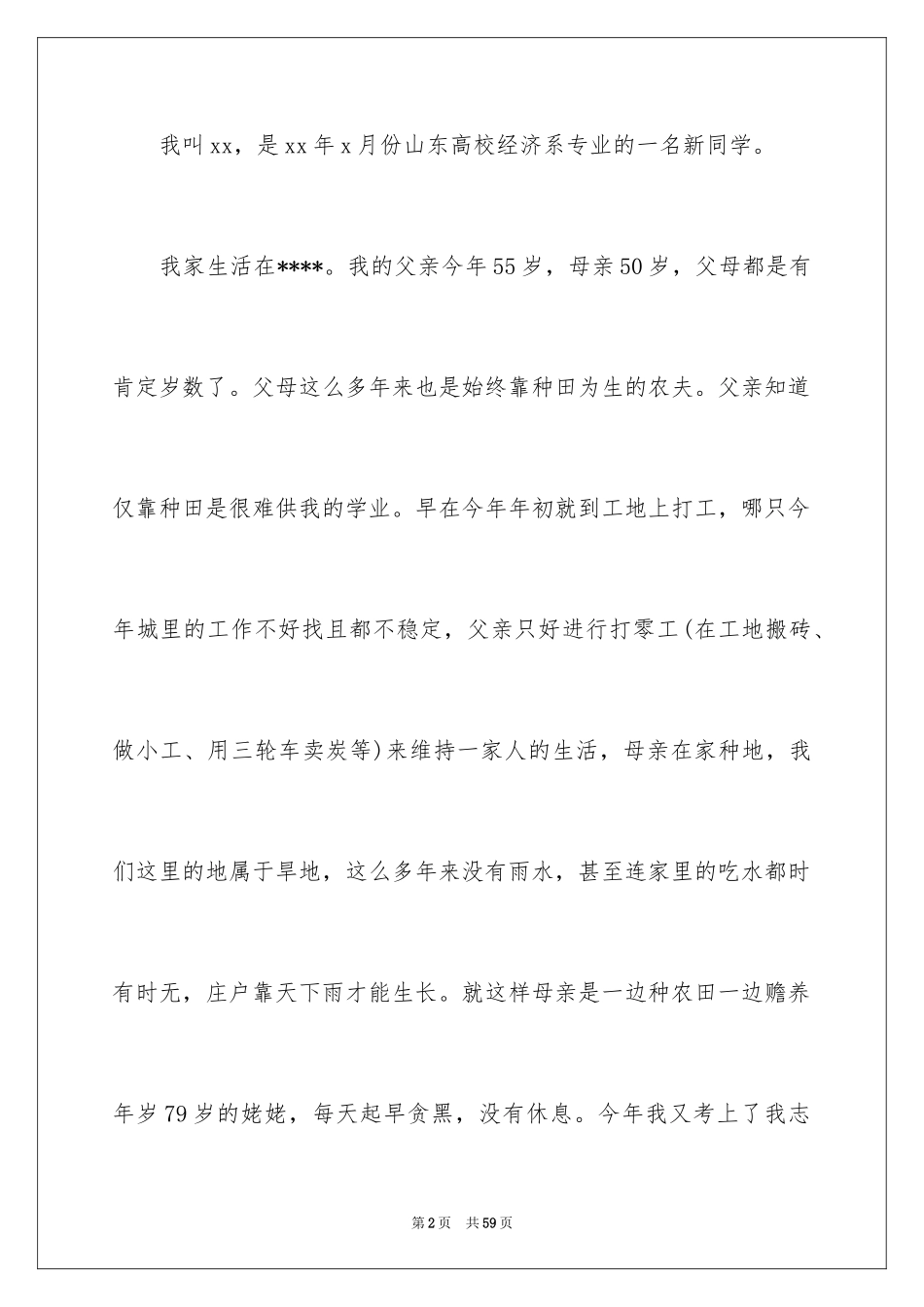 我叫xx，是xx年x月份山东高校经济系专业的一名新同学。

我家生活在****。我的父亲今年55岁，母亲50岁，父母都是有肯定岁数了。父母这么多年来也是始终靠种田为生的农夫。父亲知道仅靠种田是很难供我的学业。早在今年年初就到工地上打工，哪只今年城里的工作不好找且都不稳定，父亲只好进行打零工(在工地搬砖、做小工、用三轮车卖炭等)来维持一家人的生活，母亲在家种地，我们这里的地属于旱地，这么多年来没有雨水，甚至连家里的吃水都时有时无，庄户靠天下雨才能生长。就这样母亲是一边种农田一边赡养年岁79岁的姥姥，每天起早贪黑，没有休息。今年我又考上了我志

第2页 共59页